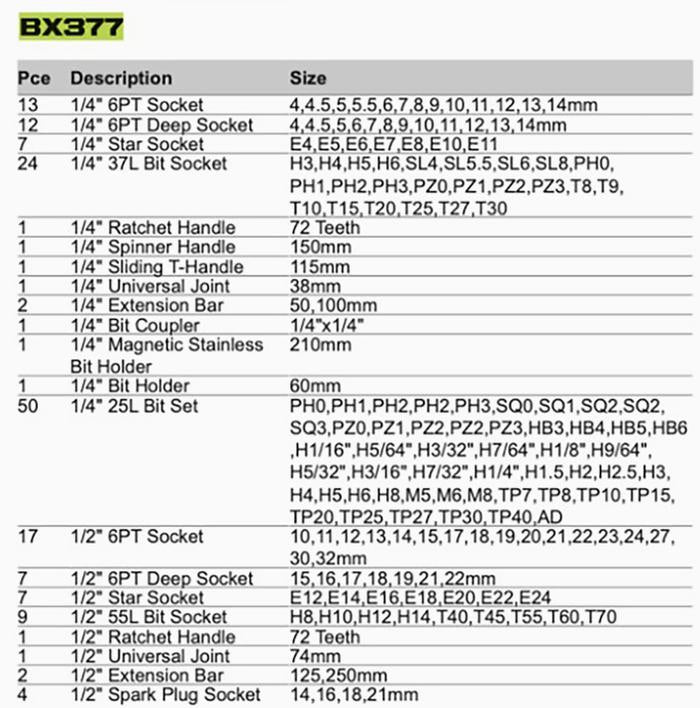 BX377

| Pce | Description | Size |
|---|---|---|
| 13 | 1/4" 6PT Socket | 4,4.5,5,5.5,6,7,8,9,10,11,12,13,14mm |
| 12 | 1/4" 6PT Deep Socket | 4,4.5,5,6,7,8,9,10,11,12,13,14mm |
| 7 | 1/4" Star Socket | E4,E5,E6,E7,E8,E10,E11 |
| 24 | 1/4" 37L Bit Socket | H3,H4,H5,H6,SL4,SL5.5,SL6,SL8,PH0, PH1,PH2,PH3,PZ0,PZ1,PZ2,PZ3,T8,T9, T10,T15,T20,T25,T27,T30 |
| 1 | 1/4" Ratchet Handle | 72 Teeth |
| 1 | 1/4" Spinner Handle | 150mm |
| 1 | 1/4" Sliding T-Handle | 115mm |
| 1 | 1/4" Universal Joint | 38mm |
| 2 | 1/4" Extension Bar | 50,100mm |
| 1 | 1/4" Bit Coupler | 1/4"x1/4" |
| 1 | 1/4" Magnetic Stainless Bit Holder | 210mm |
| 1 | 1/4" Bit Holder | 60mm |
| 50 | 1/4" 25L Bit Set | PH0,PH1,PH2,PH2,PH3,SQ0,SQ1,SQ2,SQ2, SQ3,PZ0,PZ1,PZ2,PZ2,PZ3,HB3,HB4,HB5,HB6 ,H1/16",H5/64",H3/32",H7/64",H1/8",H9/64", H5/32",H3/16",H7/32",H1/4",H1.5,H2,H2.5,H3, H4,H5,H6,H8,M5,M6,M8,TP7,TP8,TP10,TP15, TP20,TP25,TP27,TP30,TP40,AD |
| 17 | 1/2" 6PT Socket | 10,11,12,13,14,15,17,18,19,20,21,22,23,24,27, 30,32mm |
| 7 | 1/2" 6PT Deep Socket | 15,16,17,18,19,21,22mm |
| 7 | 1/2" Star Socket | E12,E14,E16,E18,E20,E22,E24 |
| 9 | 1/2" 55L Bit Socket | H8,H10,H12,H14,T40,T45,T55,T60,T70 |
| 1 | 1/2" Ratchet Handle | 72 Teeth |
| 1 | 1/2" Universal Joint | 74mm |
| 2 | 1/2" Extension Bar | 125,250mm |
| 4 | 1/2" Spark Plug Socket | 14,16,18,21mm |